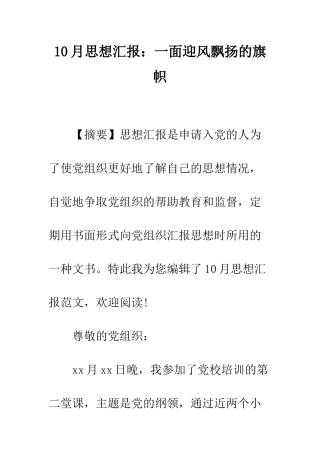 10月思想汇报：一面迎风飘扬的旗帜

【摘要】思想汇报是申请入党的人为了使党组织更好地了解自己的思想情况，自觉地争取党组织的帮助教育和监督，定期用书面形式向党组织汇报思想时所用的一种文书。特此我为您编辑了10月思想汇报范文，欢迎阅读！

尊敬的党组织：

xx月xx日晚，我参加了党校培训的第二堂课，主题是党的纲领，通过近两个小